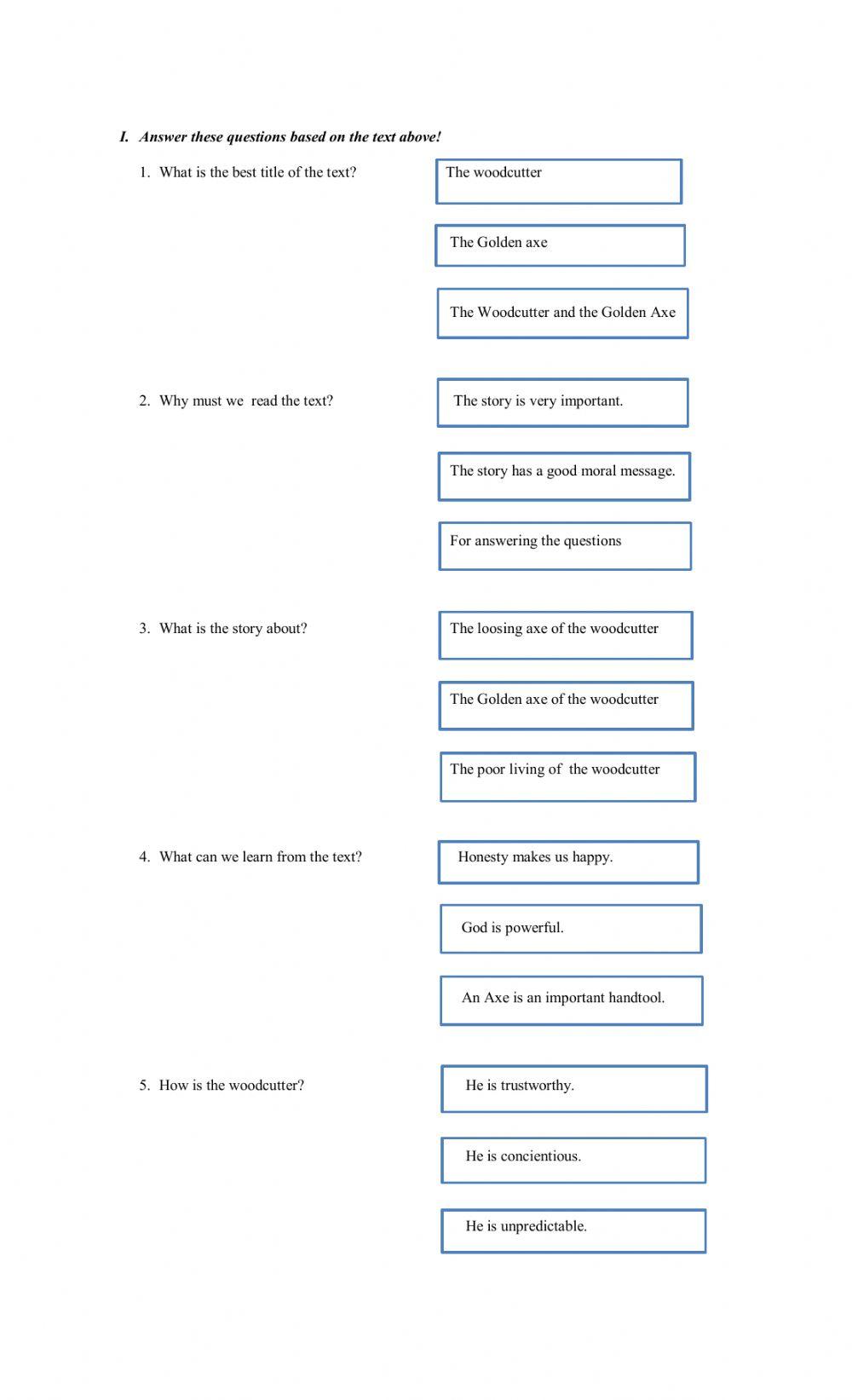 I. Answer these questions based on the text above!

1. What is the best title of the text?

The woodcutter

The Golden axe

The Woodcutter and the Golden Axe

2. Why must we read the text?

The story is very important.

The story has a good moral message.

For answering the questions

3. What is the story about?

The loosing axe of the woodcutter

The Golden axe of the woodcutter

The poor living of the woodcutter

4. What can we learn from the text?

Honesty makes us happy.

God is powerful.

An Axe is an important handtool.

5. How is the woodcutter?

He is trustworthy.

He is concientious.

He is unpredictable.